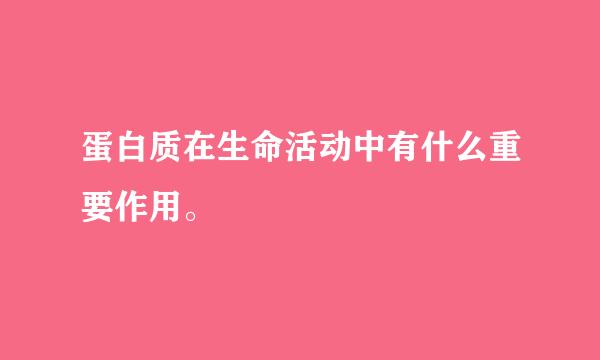 蛋白质在生命活动中有什么重要作用。